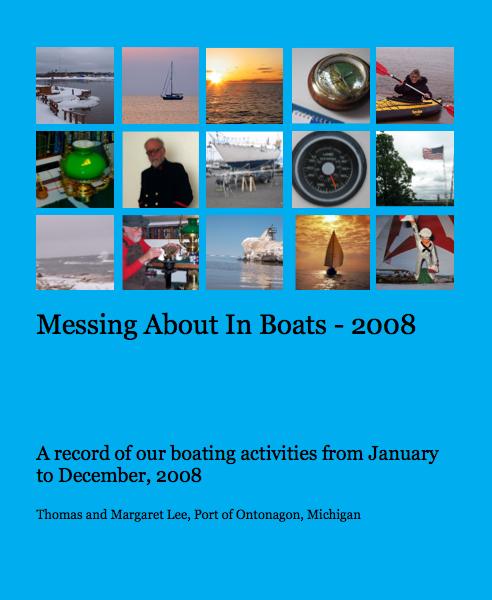 Messing About In Boats - 2008

A record of our boating activities from January to December, 2008

Thomas and Margaret Lee, Port of Ontonagon, Michigan